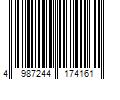 4 987244 174161